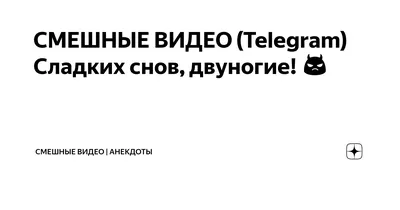 СМЕШНЫЕ ВИДЕО (Telegram)
Сладких снов, двуногие! 😈

СМЕШНЫЕ ВИДЕО | АНЕКДОТЫ